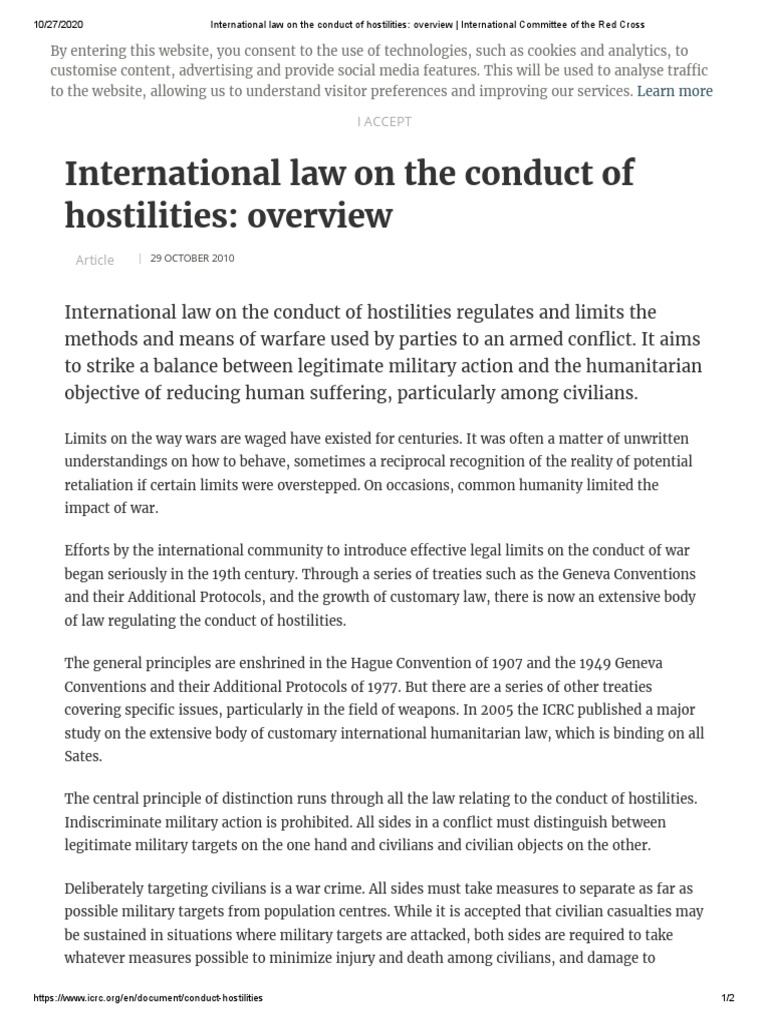 10/27/2020 International law on the conduct of hostilities: overview | International Committee of the Red Cross

By entering this website, you consent to the use of technologies, such as cookies and analytics, to customise content, advertising and provide social media features. This will be used to analyse traffic to the website, allowing us to understand visitor preferences and improving our services. Learn more

I ACCEPT

International law on the conduct of hostilities: overview

Article | 29 OCTOBER 2010

International law on the conduct of hostilities regulates and limits the methods and means of warfare used by parties to an armed conflict. It aims to strike a balance between legitimate military action and the humanitarian objective of reducing human suffering, particularly among civilians.

Limits on the way wars are waged have existed for centuries. It was often a matter of unwritten understandings on how to behave, sometimes a reciprocal recognition of the reality of potential retaliation if certain limits were overstepped. On occasions, common humanity limited the impact of war.

Efforts by the international community to introduce effective legal limits on the conduct of war began seriously in the 19th century. Through a series of treaties such as the Geneva Conventions and their Additional Protocols, and the growth of customary law, there is now an extensive body of law regulating the conduct of hostilities.

The general principles are enshrined in the Hague Convention of 1907 and the 1949 Geneva Conventions and their Additional Protocols of 1977. But there are a series of other treaties covering specific issues, particularly in the field of weapons. In 2005 the ICRC published a major study on the extensive body of customary international humanitarian law, which is binding on all Sates.

The central principle of distinction runs through all the law relating to the conduct of hostilities. Indiscriminate military action is prohibited. All sides in a conflict must distinguish between legitimate military targets on the one hand and civilians and civilian objects on the other.

Deliberately targeting civilians is a war crime. All sides must take measures to separate as far as possible military targets from population centres. While it is accepted that civilian casualties may be sustained in situations where military targets are attacked, both sides are required to take whatever measures possible to minimize injury and death among civilians, and damage to

https://www.icrc.org/en/document/conduct-hostilities 1/2